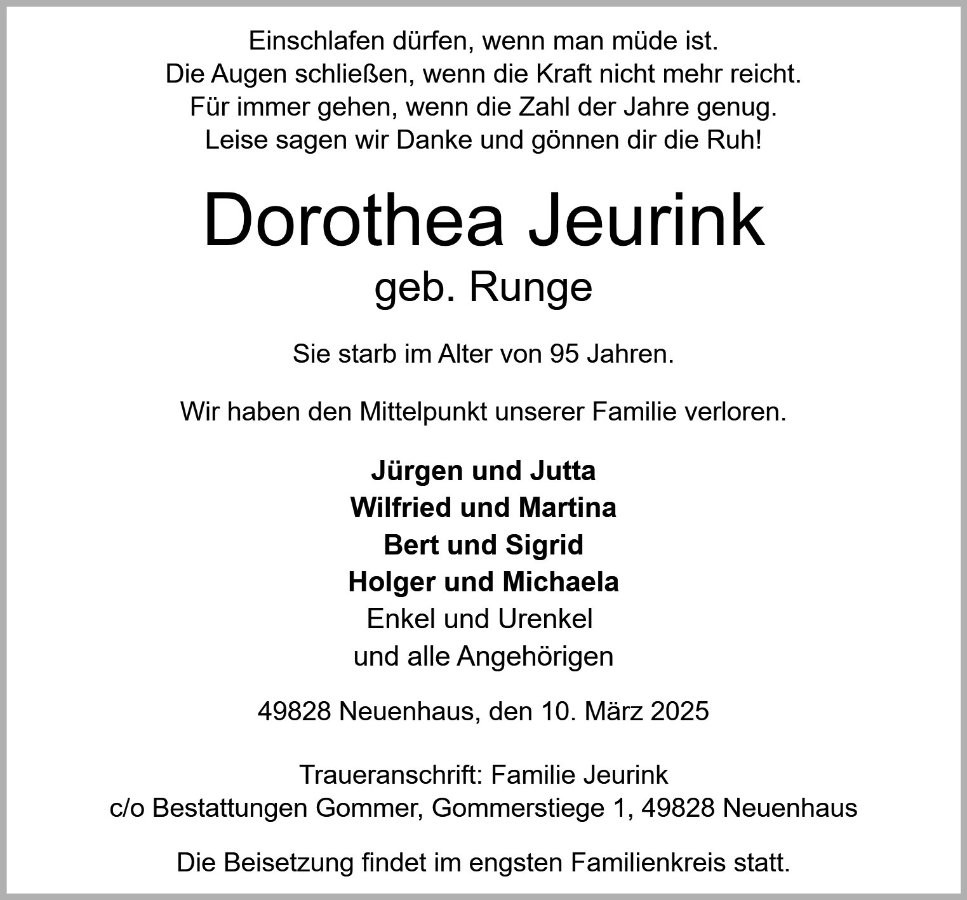 Einschlafen dürfen, wenn man müde ist.
Die Augen schließen, wenn die Kraft nicht mehr reicht.
Für immer gehen, wenn die Zahl der Jahre genug.
Leise sagen wir Danke und gönnen dir die Ruh!

Dorothea Jeurink
geb. Runge

Sie starb im Alter von 95 Jahren.

Wir haben den Mittelpunkt unserer Familie verloren.

Jürgen und Jutta
Wilfried und Martina
Bert und Sigrid
Holger und Michaela
Enkel und Urenkel
und alle Angehörigen

49828 Neuenhaus, den 10. März 2025

Traueranschrift: Familie Jeurink
c/o Bestattungen Gommer, Gommerstiege 1, 49828 Neuenhaus

Die Beisetzung findet im engsten Familienkreis statt.